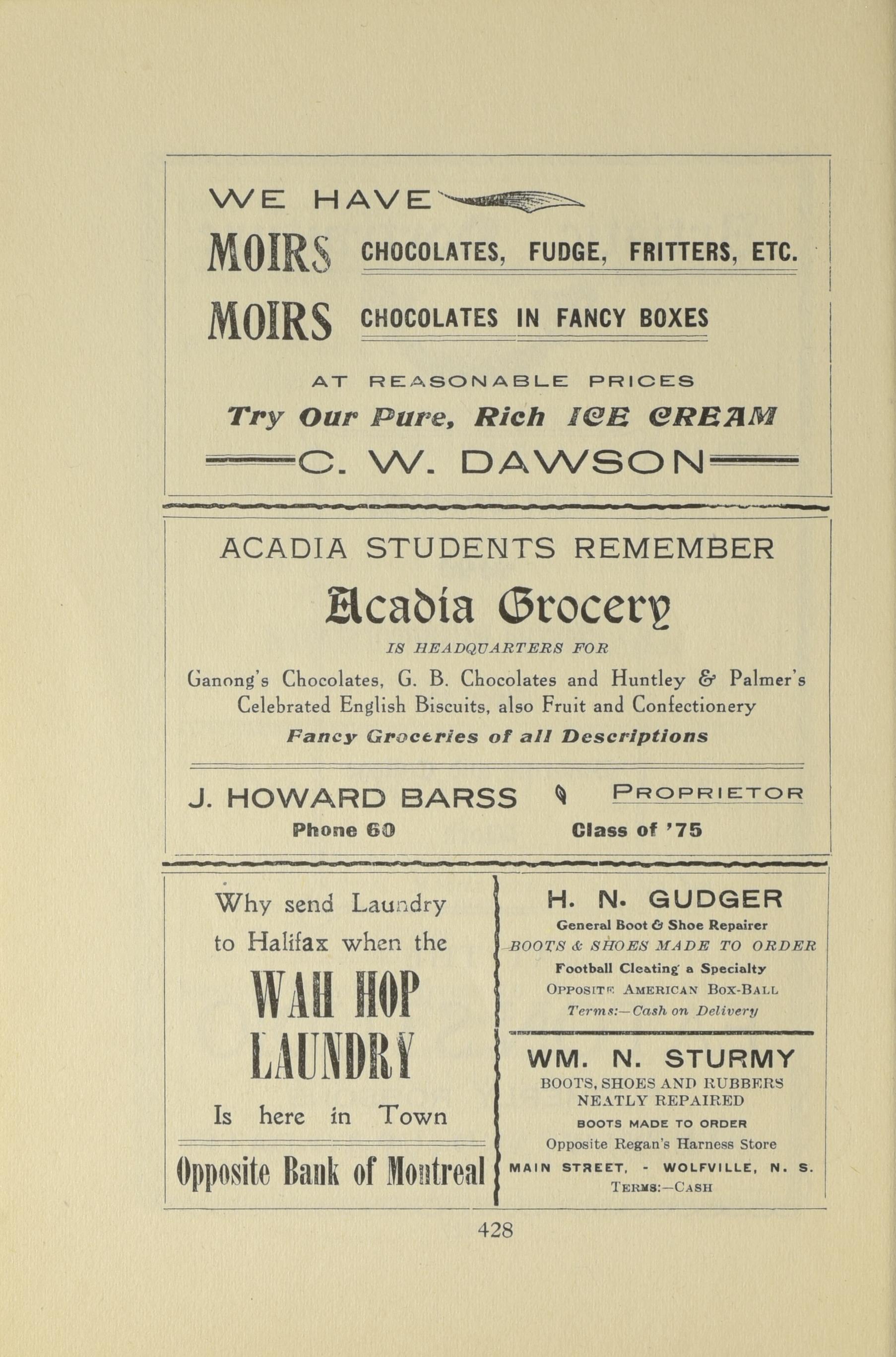 WE HAVE

MOIRS CHOCOLATES, FUDGE, FRITTERS, ETC.

MOIRS CHOCOLATES IN FANCY BOXES

AT REASONABLE PRICES

Try Our Pure, Rich ICE CREAM

C. W. DAWSON

ACADIA STUDENTS REMEMBER

Acadia Grocery

IS HEADQUARTERS FOR

Ganong's Chocolates, G. B. Chocolates and Huntley & Palmer's Celebrated English Biscuits, also Fruit and Confectionery

Fancy Groceries of all Descriptions

J. HOWARD BARSS PROPRIETOR

Phone 60 Class of '75

Why send Laundry to Halifax when the

WAH HOP LAUNDRY

Is here in Town

Opposite Bank of Montreal

H. N. GUDGER

General Boot & Shoe Repairer

BOOTS & SHOES MADE TO ORDER

Football Cleating a Specialty

OPPOSITE AMERICAN BOX-BALL

Terms:—Cash on Delivery

WM. N. STURMY

BOOTS, SHOES AND RUBBERS NEATLY REPAIRED

BOOTS MADE TO ORDER

Opposite Regan's Harness Store

MAIN STREET, - WOLFVILLE, N. S.

TERMS:—CASH

428